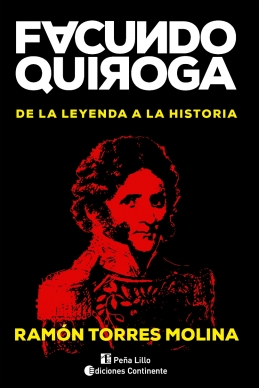 FACUNDO QUIROGA

DE LA LEYENDA A LA HISTORIA

RAMÓN TORRES MOLINA

Peña Lillo
Ediciones Continente